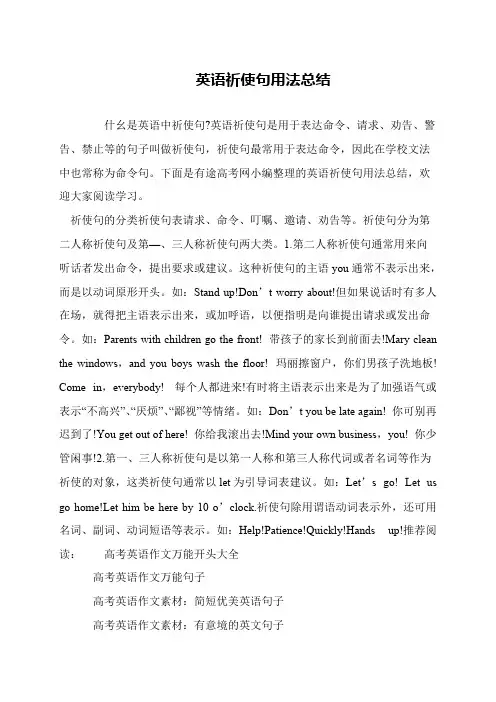 英语祈使句用法总结

什幺是英语中祈使句?英语祈使句是用于表达命令、请求、劝告、警告、禁止等的句子叫做祈使句，祈使句最常用于表达命令，因此在学校文法中也常称为命令句。下面是有途高考网小编整理的英语祈使句用法总结，欢迎大家阅读学习。

祈使句的分类祈使句表请求、命令、叮嘱、邀请、劝告等。祈使句分为第二人称祈使句及第—、三人称祈使句两大类。1.第二人称祈使句通常用来向听话者发出命令，提出要求或建议。这种祈使句的主语 you 通常不表示出来，而是以动词原形开头。如：Stand up!Don’t worry about!但如果说话时有多人在场，就得把主语表示出来，或加呼语，以便指明是向谁提出请求或发出命令。如：Parents with children go the front! 带孩子的家长到前面去!Mary clean the windows，and you boys wash the floor! 玛丽擦窗户，你们男孩子洗地板! Come in，everybody! 每个人都进来!有时将主语表示出来是为了加强语气或表示“不高兴”、“厌烦”、“鄙视”等情绪。如：Don’t you be late again! 你可别再迟到了!You get out of here! 你给我滚出去!Mind your own business，you! 你少管闲事!2.第一、三人称祈使句是以第一人称和第三人称代词或者名词等作为祈使的对象，这类祈使句通常以 let 为引导词表建议。如：Let’s go! Let us go home!Let him be here by 10 o’clock.祈使句除用谓语动词表示外，还可用名词、副词、动词短语等表示。如：Help!Patience!Quickly!Hands up!推荐阅读： 高考英语作文万能开头大全

高考英语作文万能句子

高考英语作文素材：简短优美英语句子

高考英语作文素材：有意境的英文句子